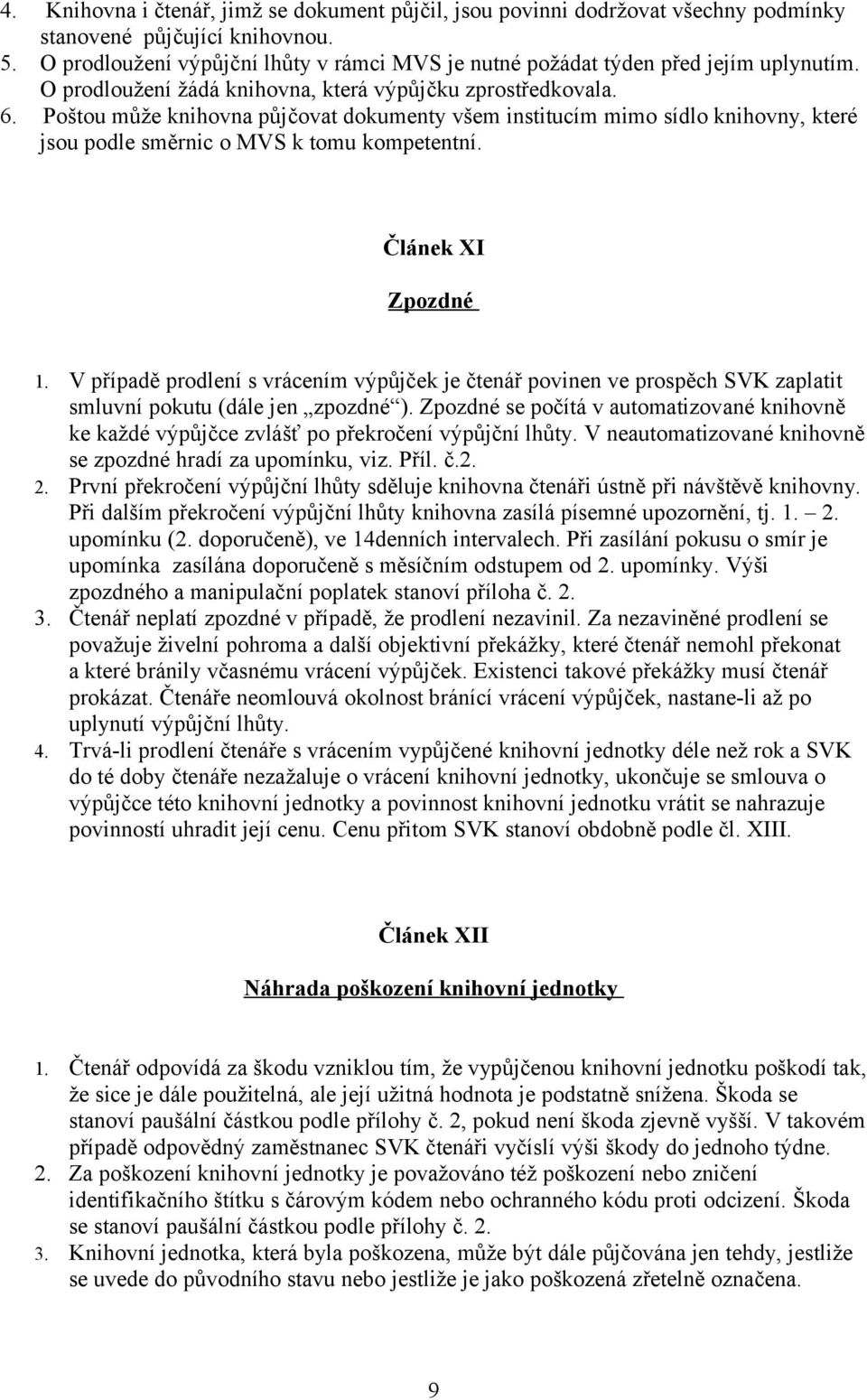 4. Knihovna i čtenář, jimž se dokument půjčil, jsou povinni dodržovat všechny podmínky stanovené půjčující knihovnou.
5. O prodloužení výpůjční lhůty v rámci MVS je nutné požádat týden před jejím uplynutím. O prodloužení žádá knihovna, která výpůjčku zprostředkovala.
6. Poštou může knihovna půjčovat dokumenty všem institucím mimo sídlo knihovny, které jsou podle směrnic o MVS k tomu kompetentní.

Článek XI

Zpozdné

1. V případě prodlení s vrácením výpůjček je čtenář povinen ve prospěch SVK zaplatit smluvní pokutu (dále jen „zpozdné“). Zpozdné se počítá v automatizované knihovně ke každé výpůjčce zvlášť po překročení výpůjční lhůty. V neautomatizované knihovně se zpozdné hradí za upomínku, viz. Příl. č.2.
2. První překročení výpůjční lhůty sděluje knihovna čtenáři ústně při návštěvě knihovny. Při dalším překročení výpůjční lhůty knihovna zasílá písemné upozornění, tj. 1. – 2. upomínku (2. doporučeně), ve 14denních intervalech. Při zasílání pokusu o smír je upomínka zasílána doporučeně s měsíčním odstupem od 2. upomínky. Výši zpozdného a manipulační poplatek stanoví příloha č. 2.
3. Čtenář neplatí zpozdné v případě, že prodlení nezavinil. Za nezaviněné prodlení se považuje živelní pohroma a další objektivní překážky, které čtenář nemohl překonat a které bránily včasnému vrácení výpůjček. Existenci takové překážky musí čtenář prokázat. Čtenáře neomlouvá okolnost bránící vrácení výpůjček, nastane-li až po uplynutí výpůjční lhůty.
4. Trvá-li prodlení čtenáře s vrácením vypůjčené knihovní jednotky déle než rok a SVK do té doby čtenáře nezažaluje o vrácení knihovní jednotky, ukončuje se smlouva o výpůjčce této knihovní jednotky a povinnost knihovní jednotku vrátit se nahrazuje povinností uhradit její cenu. Cenu přitom SVK stanoví obdobně podle čl. XIII.

Článek XII

Náhrada poškození knihovní jednotky

1. Čtenář odpovídá za škodu vzniklou tím, že vypůjčenou knihovní jednotku poškodí tak, že sice je dále použitelná, ale její užitná hodnota je podstatně snížena. Škoda se stanoví paušální částkou podle přílohy č. 2, pokud není škoda zjevně vyšší. V takovém případě odpovědný zaměstnanec SVK čtenáři vyčíslí výši škody do jednoho týdne.
2. Za poškození knihovní jednotky je považováno též poškození nebo zničení identifikačního štítku s čárovým kódem nebo ochranného kódu proti odcizení. Škoda se stanoví paušální částkou podle přílohy č. 2.
3. Knihovní jednotka, která byla poškozena, může být dále půjčována jen tehdy, jestliže se uvede do původního stavu nebo jestliže je jako poškozená zřetelně označena.

9